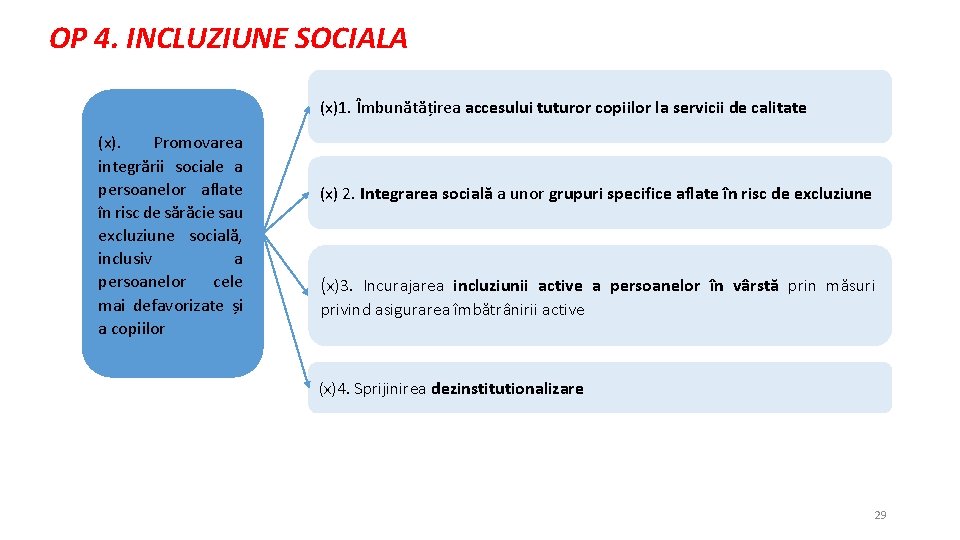 OP 4. INCLUZIUNE SOCIALA

(x). Promovarea integrării sociale a persoanelor aflate în risc de sărăcie sau excluziune socială, inclusiv a persoanelor cele mai defavorizate și a copiilor

(x)1. Îmbunătățirea accesului tuturor copiilor la servicii de calitate

(x) 2. Integrarea socială a unor grupuri specifice aflate în risc de excluziune

(x)3. Incurajarea incluziunii active a persoanelor în vârstă prin măsuri privind asigurarea îmbătrânirii active

(x)4. Sprijinirea dezinstitutionalizare

29